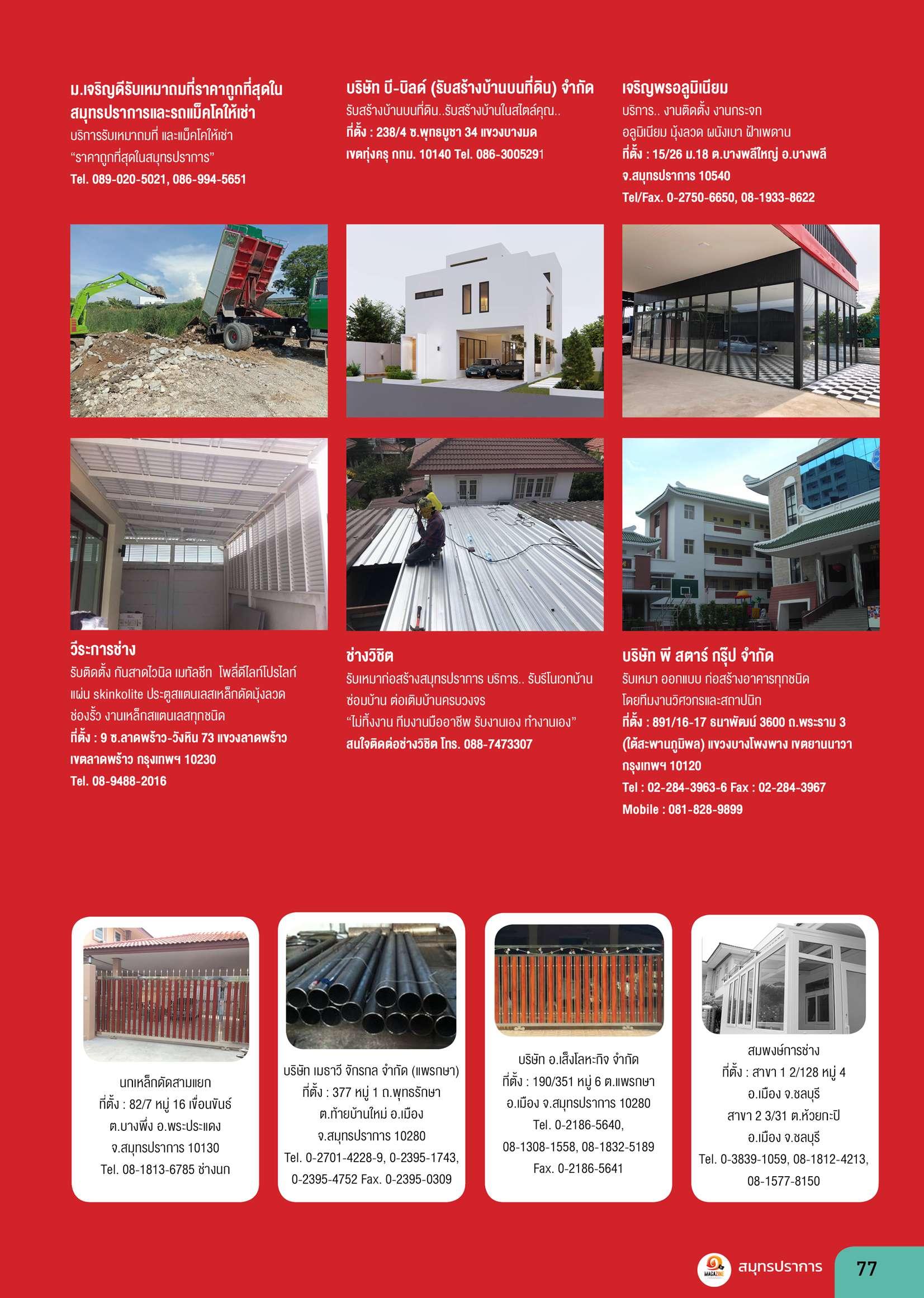 ม.เจริญดีรับเหมาถมที่ราคาถูกที่สุดในสมุทรปราการและรถแม็คโคให้เช่า
บริการรับเหมาถมที่ และแม็คโคให้เช่า
"ราคาถูกที่สุดในสมุทรปราการ"
Tel. 089-020-5021, 086-994-5651

บริษัท บี-บิลด์ (รับสร้างบ้านบนที่ดิน) จำกัด
รับสร้างบ้านบนที่ดิน..รับสร้างบ้านในสไตล์คุณ..
ที่ตั้ง : 238/4 ซ.พุทธบูชา 34 แขวงบางมด เขตทุ่งครุ กทม. 10140 Tel. 086-3005291

เจริญพรอลูมิเนียม
บริการ.. งานติดตั้ง งานกระจก อลูมิเนียม มุ้งลวด ผนังเบา ฝ้าเพดาน
ที่ตั้ง : 15/26 ม.18 ต.บางพลีใหญ่ อ.บางพลี จ.สมุทรปราการ 10540
Tel/Fax. 0-2750-6650, 08-1933-8622

วีระการช่าง
รับติดตั้ง กันสาดไวนิล เมทัลชีท โพลี่ดีไลท์โปรไลท์ แผ่น skinkolite ประตูสแตนเลสเหล็กดัดมุ้งลวด ช่องรั้ว งานเหล็กสแตนเลสทุกชนิด
ที่ตั้ง : 9 ซ.ลาดพร้าว-วังหิน 73 แขวงลาดพร้าว เขตลาดพร้าว กรุงเทพฯ 10230
Tel. 08-9488-2016

ช่างวิชิต
รับเหมาก่อสร้างสมุทรปราการ บริการ.. รับรีโนเวทบ้าน ซ่อมบ้าน ต่อเติมบ้านครบวงจร
"ไม่ทิ้งงาน ทีมงานมืออาชีพ รับงานเอง ทำงานเอง"
สนใจติดต่อช่างวิชิต โทร. 088-7473307

บริษัท พี สตาร์ กรุ๊ป จำกัด
รับเหมา ออกแบบ ก่อสร้างอาคารทุกชนิด โดยทีมงานวิศวกรและสถาปนิก
ที่ตั้ง : 891/16-17 ธนาพัฒน์ 3600 ถ.พระราม 3 (ใต้สะพานภูมิพล) แขวงบางโพงพาง เขตยานนาวา กรุงเทพฯ 10120
Tel : 02-284-3963-6 Fax : 02-284-3967
Mobile : 081-828-9899

นกเหล็กดัดสามแยก
ที่ตั้ง : 82/7 หมู่ 16 เขื่อนขันธ์ ต.บางพึ่ง อ.พระประแดง จ.สมุทรปราการ 10130
Tel. 08-1813-6785 ช่างนก

บริษัท เมธาวี จักรกล จำกัด (แพรกษา)
ที่ตั้ง : 377 หมู่ 1 ถ.พุทธรักษา ต.ท้ายบ้านใหม่ อ.เมือง จ.สมุทรปราการ 10280
Tel. 0-2701-4228-9, 0-2395-1743, 0-2395-4752 Fax. 0-2395-0309

บริษัท อ.เส็งโลหะกิจ จำกัด
ที่ตั้ง : 190/351 หมู่ 6 ต.แพรกษา อ.เมือง จ.สมุทรปราการ 10280
Tel. 0-2186-5640, 08-1308-1558, 08-1832-5189
Fax. 0-2186-5641

สมพงษ์การช่าง
ที่ตั้ง : สาขา 1 2/128 หมู่ 4 อ.เมือง จ.ชลบุรี
สาขา 2 3/31 ต.ห้วยกะปิ อ.เมือง จ.ชลบุรี
Tel. 0-3839-1059, 08-1812-4213, 08-1577-8150

MAGAZINE สมุทรปราการ 77